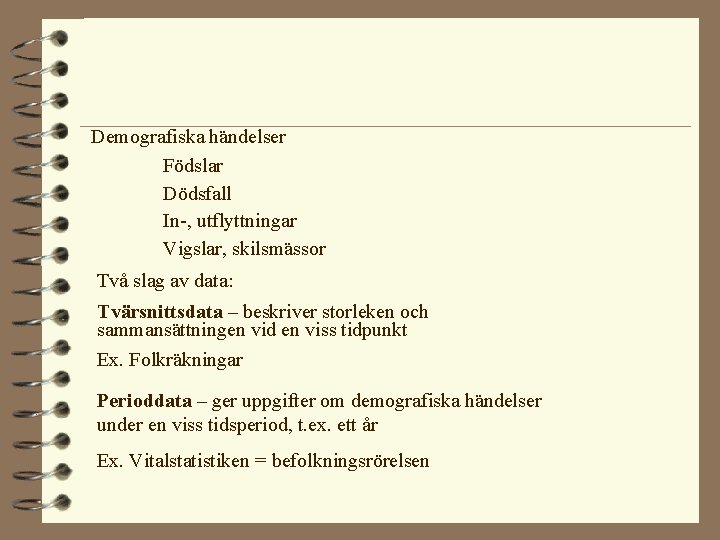 Demografiska händelser

Födslar

Dödsfall

In-, utflyttningar

Vigslar, skilsmässor

Två slag av data:

Tvärsnittsdata – beskriver storleken och sammansättningen vid en viss tidpunkt

Ex. Folkräkningar

Perioddata – ger uppgifter om demografiska händelser under en viss tidsperiod, t.ex. ett år

Ex. Vitalstatistiken = befolkningsrörelsen